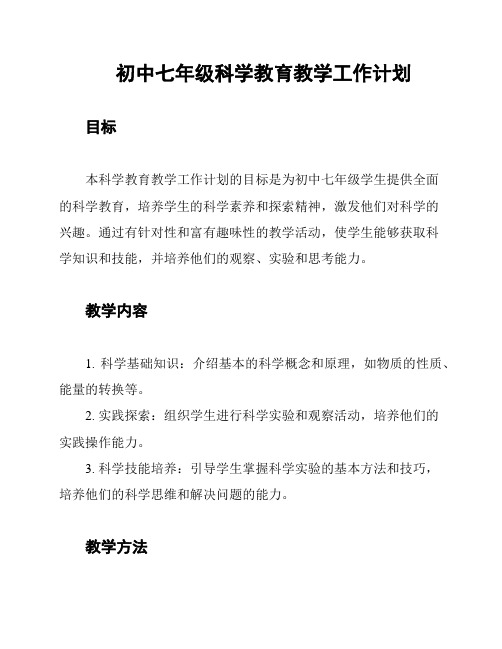 初中七年级科学教育教学工作计划

目标

本科学教育教学工作计划的目标是为初中七年级学生提供全面的科学教育，培养学生的科学素养和探索精神，激发他们对科学的兴趣。通过有针对性和富有趣味性的教学活动，使学生能够获取科学知识和技能，并培养他们的观察、实验和思考能力。

教学内容

1. 科学基础知识：介绍基本的科学概念和原理，如物质的性质、能量的转换等。

2. 实践探索：组织学生进行科学实验和观察活动，培养他们的实践操作能力。

3. 科学技能培养：引导学生掌握科学实验的基本方法和技巧，培养他们的科学思维和解决问题的能力。

教学方法